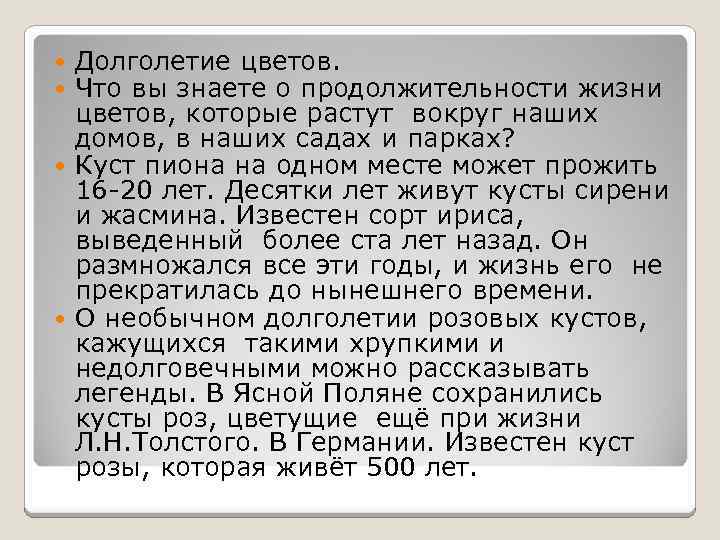 Долголетие цветов.

Что вы знаете о продолжительности жизни цветов, которые растут вокруг наших домов, в наших садах и парках?

Куст пиона на одном месте может прожить 16-20 лет. Десятки лет живут кусты сирени и жасмина. Известен сорт ириса, выведенный более ста лет назад. Он размножался все эти годы, и жизнь его не прекратилась до нынешнего времени.

О необычном долголетии розовых кустов, кажущихся такими хрупкими и недолговечными можно рассказывать легенды. В Ясной Поляне сохранились кусты роз, цветущие ещё при жизни Л.Н.Толстого. В Германии. Известен куст розы, которая живёт 500 лет.